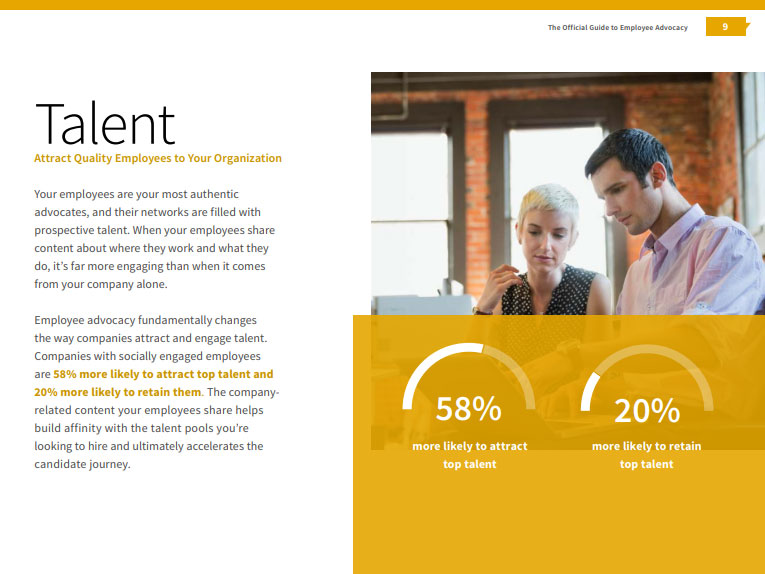 The Official Guide to Employee Advocacy 9

Talent

Attract Quality Employees to Your Organization

Your employees are your most authentic advocates, and their networks are filled with prospective talent. When your employees share content about where they work and what they do, it's far more engaging than when it comes from your company alone.

Employee advocacy fundamentally changes the way companies attract and engage talent. Companies with socially engaged employees are 58% more likely to attract top talent and 20% more likely to retain them. The company-related content your employees share helps build affinity with the talent pools you're looking to hire and ultimately accelerates the candidate journey.

58%
more likely to attract top talent

20%
more likely to retain top talent